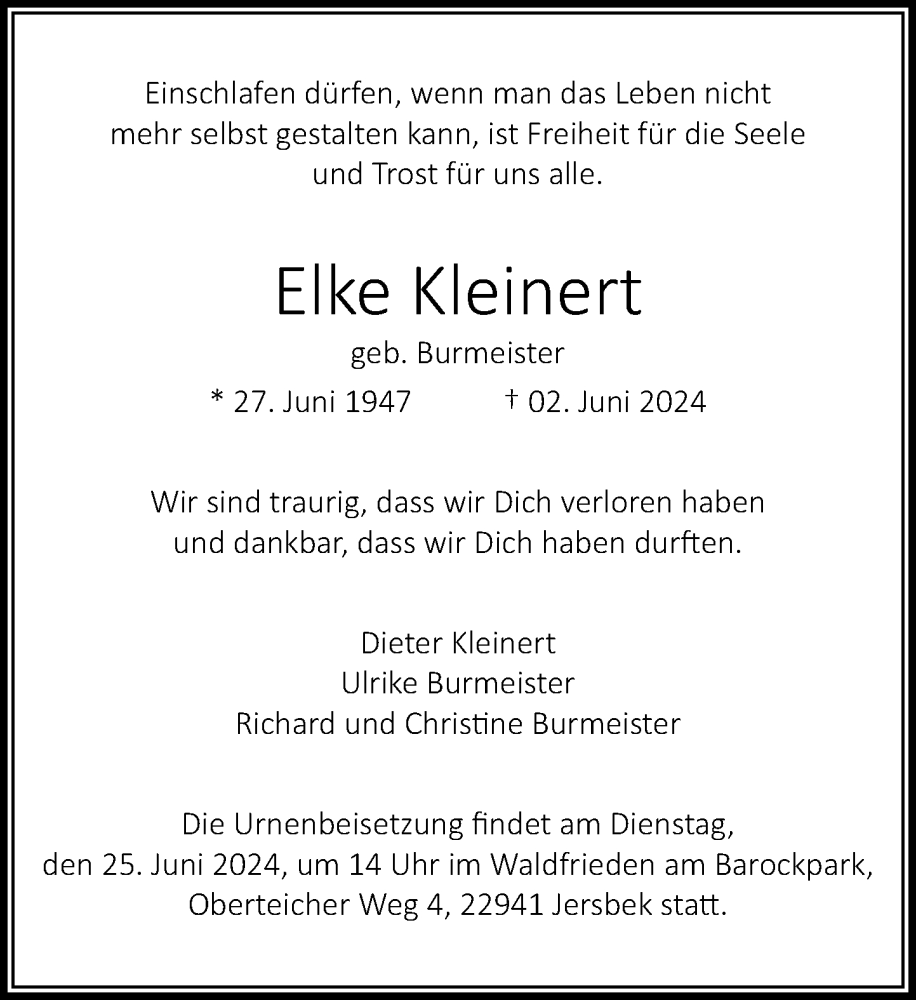 Einschlafen dürfen, wenn man das Leben nicht mehr selbst gestalten kann, ist Freiheit für die Seele und Trost für uns alle.

Elke Kleinert

geb. Burmeister

* 27. Juni 1947 † 02. Juni 2024

Wir sind traurig, dass wir Dich verloren haben und dankbar, dass wir Dich haben durften.

Dieter Kleinert
Ulrike Burmeister
Richard und Christine Burmeister

Die Urnenbeisetzung findet am Dienstag, den 25. Juni 2024, um 14 Uhr im Waldfrieden am Barockpark, Oberteicher Weg 4, 22941 Jersbek statt.